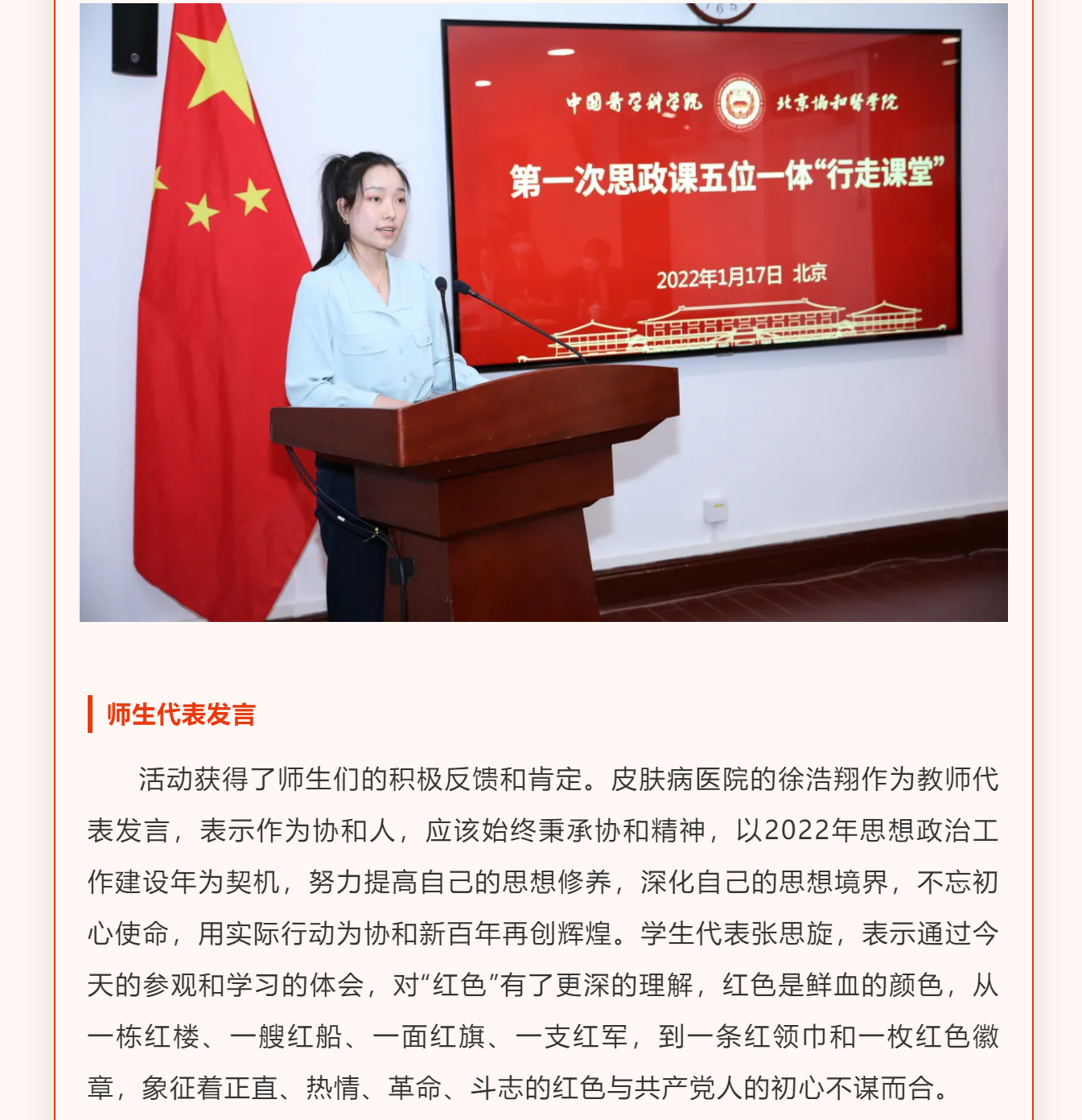 中国医学科学院 北京协和医学院

第一次思政课五位一体“行走课堂”

2022年1月17日 北京

师生代表发言

活动获得了师生们的积极反馈和肯定。皮肤病医院的徐浩翔作为教师代表发言，表示作为协和人，应该始终秉承协和精神，以2022年思想政治工作建设年为契机，努力提高自己的思想修养，深化自己的思想境界，不忘初心使命，用实际行动为协和新百年再创辉煌。学生代表张思旋，表示通过今天的参观和学习的体会，对“红色”有了更深的理解，红色是鲜血的颜色，从一栋红楼、一艘红船、一面红旗、一支红军，到一条红领巾和一枚红色徽章，象征着正直、热情、革命、斗志的红色与共产党人的初心不谋而合。